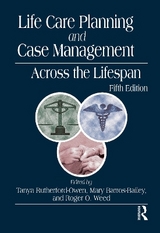 Life Care Planning
and
Case Management

Across the Lifespan
Fifth Edition

Edited by
Tanya Rutherford-Owen, Mary Barros-Bailey,
and Roger O. Weed

R